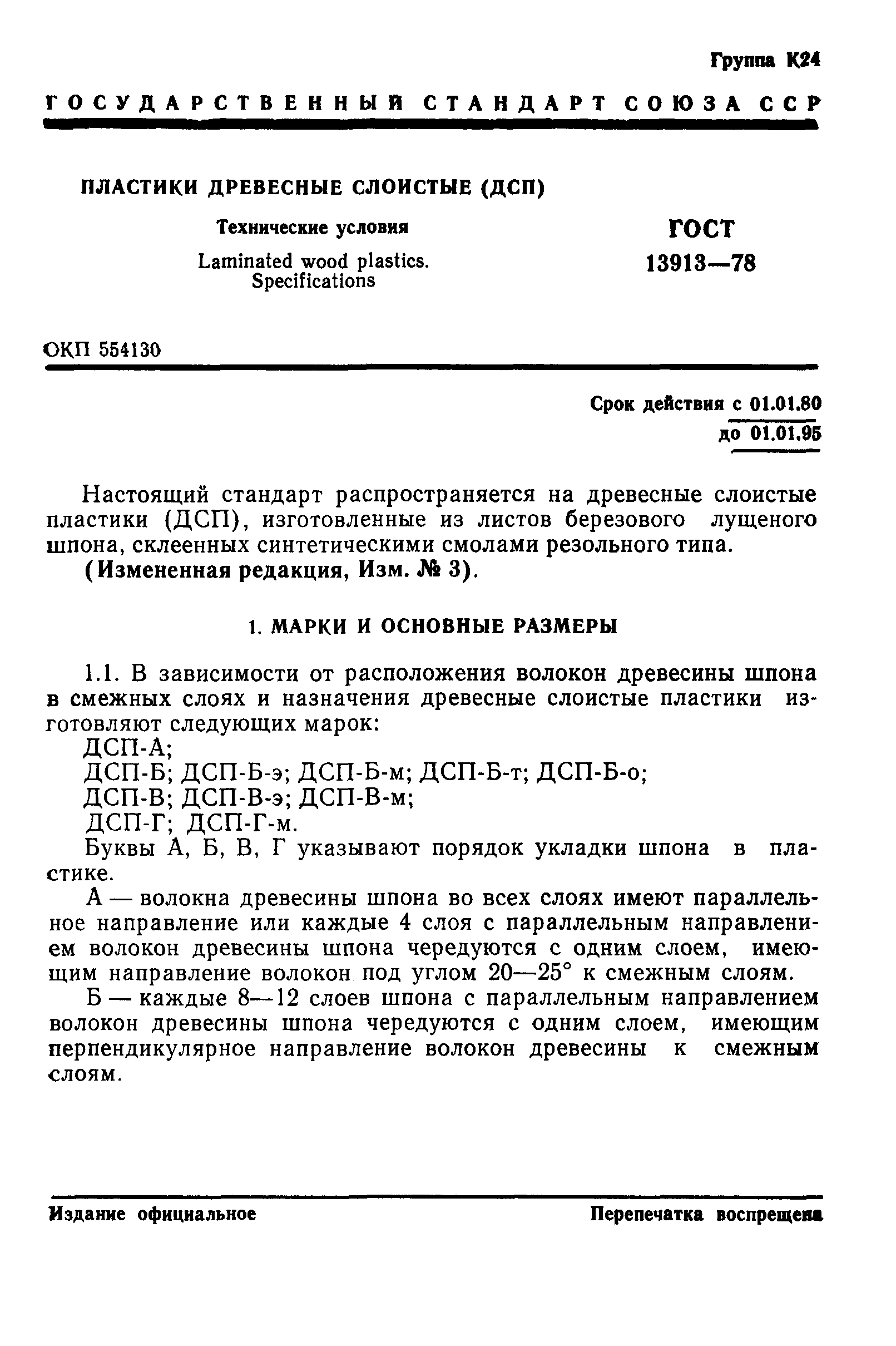 Группа К24

ГОСУДАРСТВЕННЫЙ СТАНДАРТ СОЮЗА ССР

ПЛАСТИКИ ДРЕВЕСНЫЕ СЛОИСТЫЕ (ДСП)

Технические условия

Laminated wood plastics. Specifications

ГОСТ 13913—78

ОКП 554130

Срок действия с 01.01.80
до 01.01.95

Настоящий стандарт распространяется на древесные слоистые пластики (ДСП), изготовленные из листов березового лущеного шпона, склеенных синтетическими смолами резольного типа.

(Измененная редакция, Изм. № 3).

1. МАРКИ И ОСНОВНЫЕ РАЗМЕРЫ

1.1. В зависимости от расположения волокон древесины шпона в смежных слоях и назначения древесные слоистые пластики изготовляют следующих марок:

ДСП-А;

ДСП-Б; ДСП-Б-э; ДСП-Б-м; ДСП-Б-т; ДСП-Б-о;

ДСП-В; ДСП-В-э; ДСП-В-м;

ДСП-Г; ДСП-Г-м.

Буквы А, Б, В, Г указывают порядок укладки шпона в пластике.

А — волокна древесины шпона во всех слоях имеют параллельное направление или каждые 4 слоя с параллельным направлением волокон древесины шпона чередуются с одним слоем, имеющим направление волокон под углом 20—25° к смежным слоям.

Б — каждые 8—12 слоев шпона с параллельным направлением волокон древесины шпона чередуются с одним слоем, имеющим перпендикулярное направление волокон древесины к смежным слоям.

Издание официальное

Перепечатка воспрещена